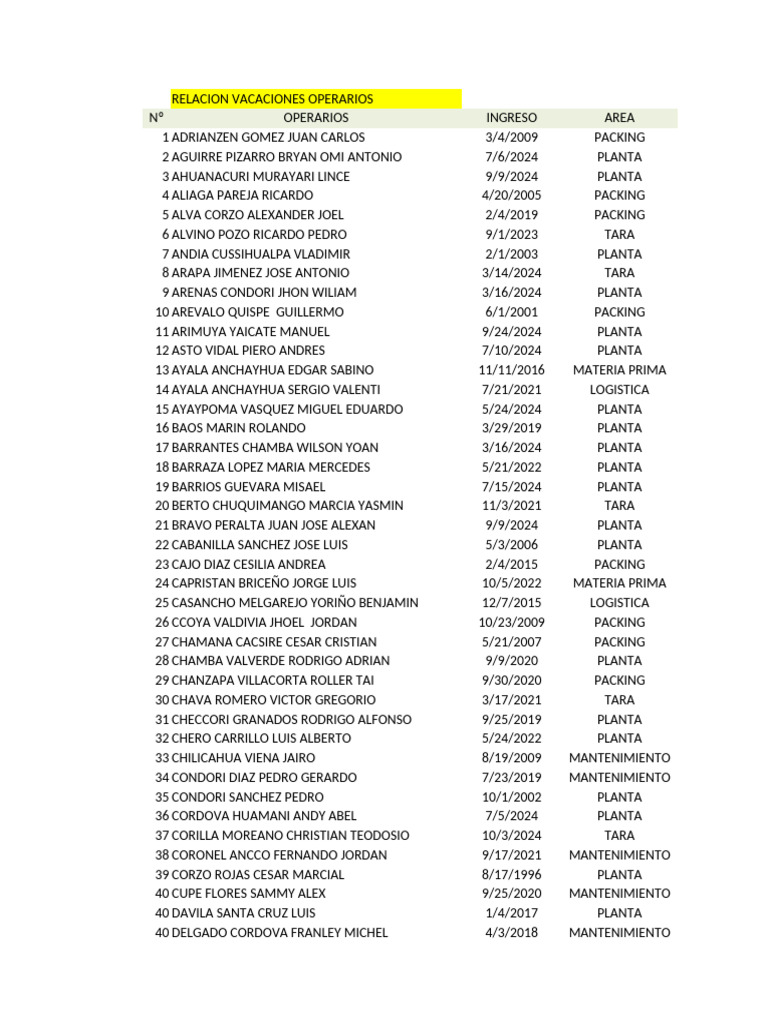 RELACION VACACIONES OPERARIOS

| N° | OPERARIOS | INGRESO | AREA |
|---|---|---|---|
| 1 | ADRIANZEN GOMEZ JUAN CARLOS | 3/4/2009 | PACKING |
| 2 | AGUIRRE PIZARRO BRYAN OMI ANTONIO | 7/6/2024 | PLANTA |
| 3 | AHUANACURI MURAYARI LINCE | 9/9/2024 | PLANTA |
| 4 | ALIAGA PAREJA RICARDO | 4/20/2005 | PACKING |
| 5 | ALVA CORZO ALEXANDER JOEL | 2/4/2019 | PACKING |
| 6 | ALVINO POZO RICARDO PEDRO | 9/1/2023 | TARA |
| 7 | ANDIA CUSSIHUALPA VLADIMIR | 2/1/2003 | PLANTA |
| 8 | ARAPA JIMENEZ JOSE ANTONIO | 3/14/2024 | TARA |
| 9 | ARENAS CONDORI JHON WILIAM | 3/16/2024 | PLANTA |
| 10 | AREVALO QUISPE GUILLERMO | 6/1/2001 | PACKING |
| 11 | ARIMUYA YAICATE MANUEL | 9/24/2024 | PLANTA |
| 12 | ASTO VIDAL PIERO ANDRES | 7/10/2024 | PLANTA |
| 13 | AYALA ANCHAYHUA EDGAR SABINO | 11/11/2016 | MATERIA PRIMA |
| 14 | AYALA ANCHAYHUA SERGIO VALENTI | 7/21/2021 | LOGISTICA |
| 15 | AYAYPOMA VASQUEZ MIGUEL EDUARDO | 5/24/2024 | PLANTA |
| 16 | BAOS MARIN ROLANDO | 3/29/2019 | PLANTA |
| 17 | BARRANTES CHAMBA WILSON YOAN | 3/16/2024 | PLANTA |
| 18 | BARRAZA LOPEZ MARIA MERCEDES | 5/21/2022 | PLANTA |
| 19 | BARRIOS GUEVARA MISAEL | 7/15/2024 | PLANTA |
| 20 | BERTO CHUQUIMANGO MARCIA YASMIN | 11/3/2021 | TARA |
| 21 | BRAVO PERALTA JUAN JOSE ALEXAN | 9/9/2024 | PLANTA |
| 22 | CABANILLA SANCHEZ JOSE LUIS | 5/3/2006 | PLANTA |
| 23 | CAJO DIAZ CESILIA ANDREA | 2/4/2015 | PACKING |
| 24 | CAPRISTAN BRICEÑO JORGE LUIS | 10/5/2022 | MATERIA PRIMA |
| 25 | CASANCHO MELGAREJO YORIÑO BENJAMIN | 12/7/2015 | LOGISTICA |
| 26 | CCOYA VALDIVIA JHOEL JORDAN | 10/23/2009 | PACKING |
| 27 | CHAMANA CACSIRE CESAR CRISTIAN | 5/21/2007 | PACKING |
| 28 | CHAMBA VALVERDE RODRIGO ADRIAN | 9/9/2020 | PLANTA |
| 29 | CHANZAPA VILLACORTA ROLLER TAI | 9/30/2020 | PACKING |
| 30 | CHAVA ROMERO VICTOR GREGORIO | 3/17/2021 | TARA |
| 31 | CHECCORI GRANADOS RODRIGO ALFONSO | 9/25/2019 | PLANTA |
| 32 | CHERO CARRILLO LUIS ALBERTO | 5/24/2022 | PLANTA |
| 33 | CHILICAHUA VIENA JAIRO | 8/19/2009 | MANTENIMIENTO |
| 34 | CONDORI DIAZ PEDRO GERARDO | 7/23/2019 | MANTENIMIENTO |
| 35 | CONDORI SANCHEZ PEDRO | 10/1/2002 | PLANTA |
| 36 | CORDOVA HUAMANI ANDY ABEL | 7/5/2024 | PLANTA |
| 37 | CORILLA MOREANO CHRISTIAN TEODOSIO | 10/3/2024 | TARA |
| 38 | CORONEL ANCCO FERNANDO JORDAN | 9/17/2021 | MANTENIMIENTO |
| 39 | CORZO ROJAS CESAR MARCIAL | 8/17/1996 | PLANTA |
| 40 | CUPE FLORES SAMMY ALEX | 9/25/2020 | MANTENIMIENTO |
| 40 | DAVILA SANTA CRUZ LUIS | 1/4/2017 | PLANTA |
| 40 | DELGADO CORDOVA FRANLEY MICHEL | 4/3/2018 | MANTENIMIENTO |